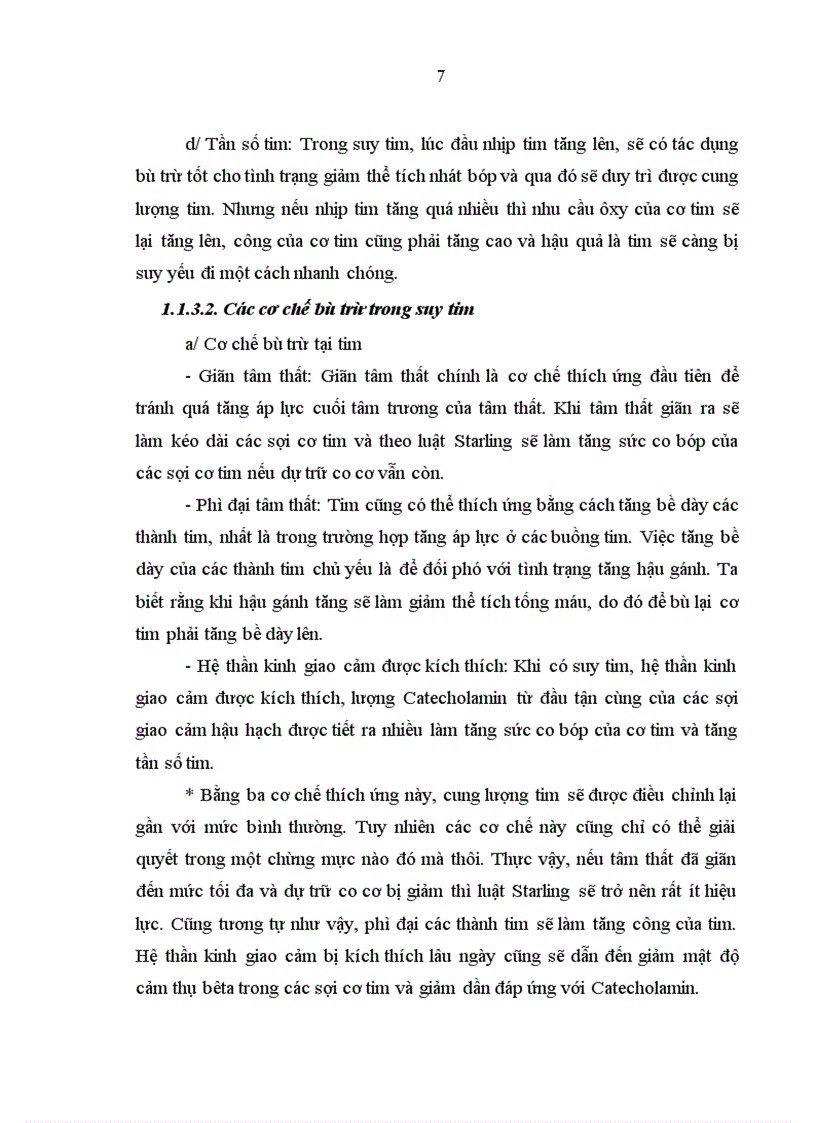 7

d/ Tần số tim: Trong suy tim, lúc đầu nhịp tim tăng lên, sẽ có tác dụng bù trừ tốt cho tình trạng giảm thể tích nhát bóp và qua đó sẽ duy trì được cung lượng tim. Nhưng nếu nhịp tim tăng quá nhiều thì nhu cầu ôxy của cơ tim sẽ lại tăng lên, công của cơ tim cũng phải tăng cao và hậu quả là tim sẽ càng bị suy yếu đi một cách nhanh chóng.

1.1.3.2. Các cơ chế bù trừ trong suy tim

a/ Cơ chế bù trừ tại tim

- Giãn tâm thất: Giãn tâm thất chính là cơ chế thích ứng đầu tiên để tránh quá tăng áp lực cuối tâm trương của tâm thất. Khi tâm thất giãn ra sẽ làm kéo dài các sợi cơ tim và theo luật Starling sẽ làm tăng sức co bóp của các sợi cơ tim nếu dự trữ co cơ vẫn còn.

- Phì đại tâm thất: Tim cũng có thể thích ứng bằng cách tăng bề dày các thành tim, nhất là trong trường hợp tăng áp lực ở các buồng tim. Việc tăng bề dày của các thành tim chủ yếu là để đối phó với tình trạng tăng hậu gánh. Ta biết rằng khi hậu gánh tăng sẽ làm giảm thể tích tống máu, do đó để bù lại cơ tim phải tăng bề dày lên.

- Hệ thần kinh giao cảm được kích thích: Khi có suy tim, hệ thần kinh giao cảm được kích thích, lượng Catecholamin từ đầu tận cùng của các sợi giao cảm hậu hạch được tiết ra nhiều làm tăng sức co bóp của cơ tim và tăng tần số tim.

* Bằng ba cơ chế thích ứng này, cung lượng tim sẽ được điều chỉnh lại gần với mức bình thường. Tuy nhiên các cơ chế này cũng chỉ có thể giải quyết trong một chừng mực nào đó mà thôi. Thực vậy, nếu tâm thất đã giãn đến mức tối đa và dự trữ co cơ bị giảm thì luật Starling sẽ trở nên rất ít hiệu lực. Cũng tương tự như vậy, phì đại các thành tim sẽ làm tăng công của tim. Hệ thần kinh giao cảm bị kích thích lâu ngày cũng sẽ dẫn đến giảm mật độ cảm thụ bêta trong các sợi cơ tim và giảm dần đáp ứng với Catecholamin.